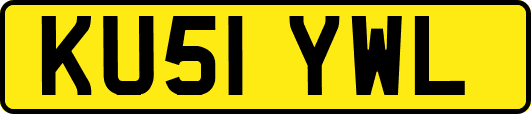 KU51 YWL